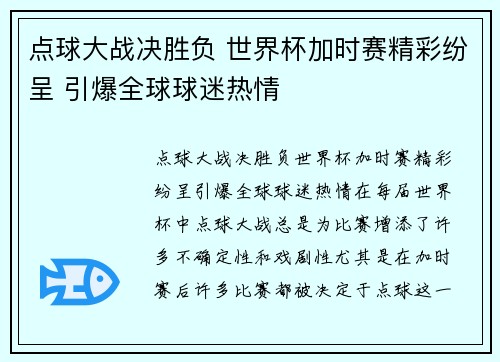 点球大战决胜负 世界杯加时赛精彩纷呈 引爆全球球迷热情

点球大战决胜负世界杯加时赛精彩纷呈引爆全球球迷热情在每届世界杯中点球大战总是为比赛增添了许多不确定性和戏剧性尤其是在加时赛后许多比赛都被决定于点球这一